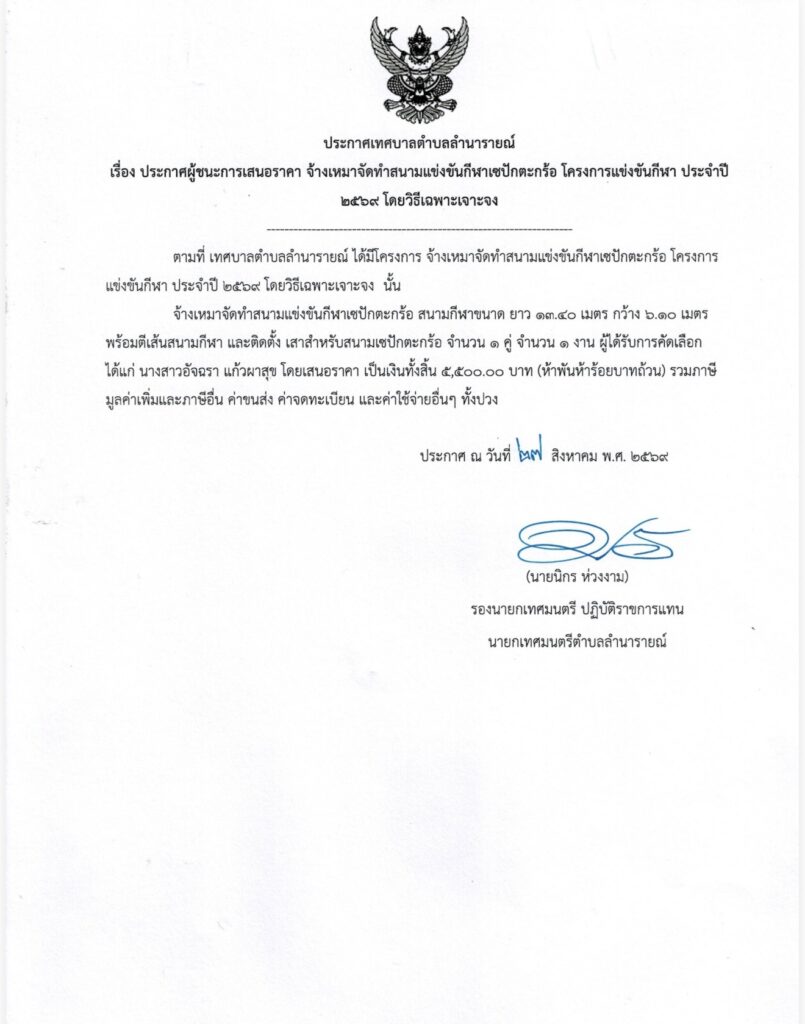 ประกาศเทศบาลตำบลลำนารายณ์
เรื่อง ประกาศผู้ชนะการเสนอราคา จ้างเหมาจัดทำสนามแข่งขันกีฬาเซปักตะกร้อ โครงการแข่งขันกีฬา ประจำปี ๒๕๖๙ โดยวิธีเฉพาะเจาะจง

--------------------------------------------------------------------

ตามที่ เทศบาลตำบลลำนารายณ์ ได้มีโครงการ จ้างเหมาจัดทำสนามแข่งขันกีฬาเซปักตะกร้อ โครงการแข่งขันกีฬา ประจำปี ๒๕๖๙ โดยวิธีเฉพาะเจาะจง นั้น

จ้างเหมาจัดทำสนามแข่งขันกีฬาเซปักตะกร้อ สนามกีฬาขนาด ยาว ๑๓.๔๐ เมตร กว้าง ๖.๑๐ เมตร พร้อมตีเส้นสนามกีฬา และติดตั้ง เสาสำหรับสนามเซปักตะกร้อ จำนวน ๑ คู่ จำนวน ๑ งาน ผู้ได้รับการคัดเลือก ได้แก่ นางสาวอัจฉรา แก้วผาสุข โดยเสนอราคา เป็นเงินทั้งสิ้น ๕,๕๐๐.๐๐ บาท (ห้าพันห้าร้อยบาทถ้วน) รวมภาษีมูลค่าเพิ่มและภาษีอื่น ค่าขนส่ง ค่าจดทะเบียน และค่าใช้จ่ายอื่นๆ ทั้งปวง

ประกาศ ณ วันที่ ๒๗ สิงหาคม พ.ศ. ๒๕๖๙

(นายนิกร ห่วงงาม)
รองนายกเทศมนตรี ปฏิบัติราชการแทน
นายกเทศมนตรีตำบลลำนารายณ์